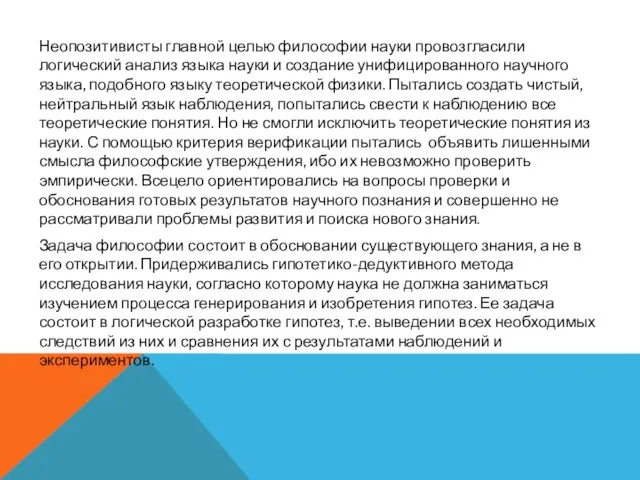 Неопозитивисты главной целью философии науки провозгласили логический анализ языка науки и создание унифицированного научного языка, подобного языку теоретической физики. Пытались создать чистый, нейтральный язык наблюдения, попытались свести к наблюдению все теоретические понятия. Но не смогли исключить теоретические понятия из науки. С помощью критерия верификации пытались объявить лишенными смысла философские утверждения, ибо их невозможно проверить эмпирически. Всецело ориентировались на вопросы проверки и обоснования готовых результатов научного познания и совершенно не рассматривали проблемы развития и поиска нового знания.

Задача философии состоит в обосновании существующего знания, а не в его открытии. Придерживались гипотетико-дедуктивного метода исследования науки, согласно которому наука не должна заниматься изучением процесса генерирования и изобретения гипотез. Ее задача состоит в логической разработке гипотез, т.е. выведении всех необходимых следствий из них и сравнения их с результатами наблюдений и экспериментов.